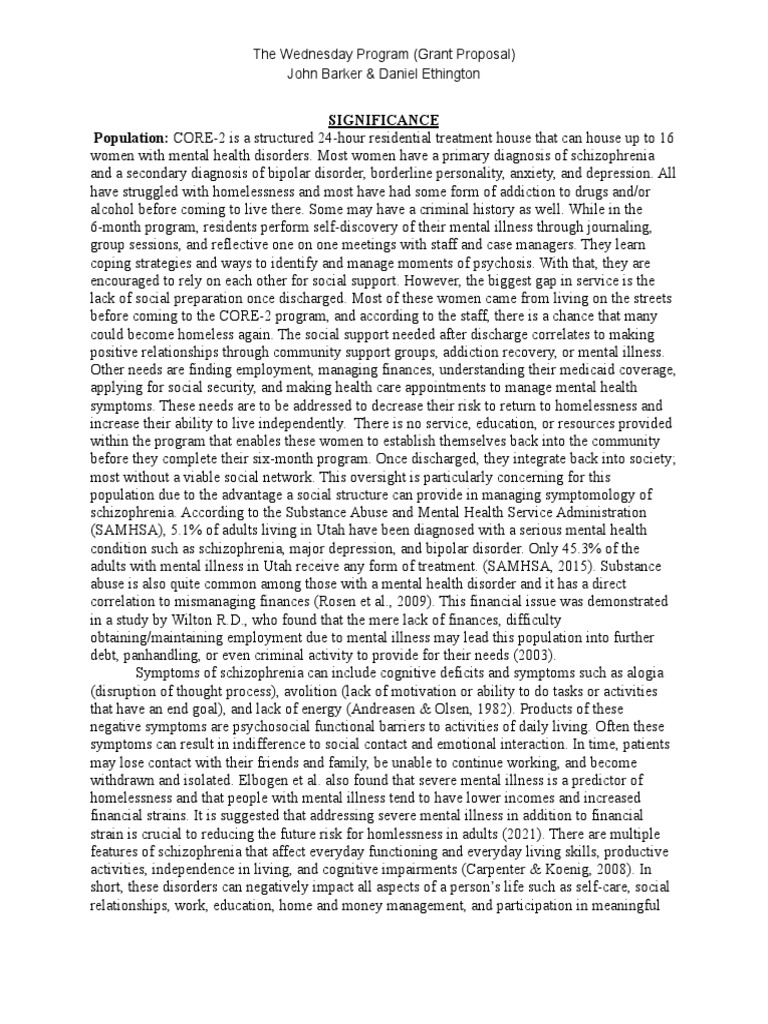 The Wednesday Program (Grant Proposal)
John Barker & Daniel Ethington

SIGNIFICANCE

Population: CORE-2 is a structured 24-hour residential treatment house that can house up to 16 women with mental health disorders. Most women have a primary diagnosis of schizophrenia and a secondary diagnosis of bipolar disorder, borderline personality, anxiety, and depression. All have struggled with homelessness and most have had some form of addiction to drugs and/or alcohol before coming to live there. Some may have a criminal history as well. While in the 6-month program, residents perform self-discovery of their mental illness through journaling, group sessions, and reflective one on one meetings with staff and case managers. They learn coping strategies and ways to identify and manage moments of psychosis. With that, they are encouraged to rely on each other for social support. However, the biggest gap in service is the lack of social preparation once discharged. Most of these women came from living on the streets before coming to the CORE-2 program, and according to the staff, there is a chance that many could become homeless again. The social support needed after discharge correlates to making positive relationships through community support groups, addiction recovery, or mental illness. Other needs are finding employment, managing finances, understanding their medicaid coverage, applying for social security, and making health care appointments to manage mental health symptoms. These needs are to be addressed to decrease their risk to return to homelessness and increase their ability to live independently. There is no service, education, or resources provided within the program that enables these women to establish themselves back into the community before they complete their six-month program. Once discharged, they integrate back into society; most without a viable social network. This oversight is particularly concerning for this population due to the advantage a social structure can provide in managing symptomology of schizophrenia. According to the Substance Abuse and Mental Health Service Administration (SAMHSA), 5.1% of adults living in Utah have been diagnosed with a serious mental health condition such as schizophrenia, major depression, and bipolar disorder. Only 45.3% of the adults with mental illness in Utah receive any form of treatment. (SAMHSA, 2015). Substance abuse is also quite common among those with a mental health disorder and it has a direct correlation to mismanaging finances (Rosen et al., 2009). This financial issue was demonstrated in a study by Wilton R.D., who found that the mere lack of finances, difficulty obtaining/maintaining employment due to mental illness may lead this population into further debt, panhandling, or even criminal activity to provide for their needs (2003).

Symptoms of schizophrenia can include cognitive deficits and symptoms such as alogia (disruption of thought process), avolition (lack of motivation or ability to do tasks or activities that have an end goal), and lack of energy (Andreasen & Olsen, 1982). Products of these negative symptoms are psychosocial functional barriers to activities of daily living. Often these symptoms can result in indifference to social contact and emotional interaction. In time, patients may lose contact with their friends and family, be unable to continue working, and become withdrawn and isolated. Elbogen et al. also found that severe mental illness is a predictor of homelessness and that people with mental illness tend to have lower incomes and increased financial strains. It is suggested that addressing severe mental illness in addition to financial strain is crucial to reducing the future risk for homlessness in adults (2021). There are multiple features of schizophrenia that affect everyday functioning and everyday living skills, productive activities, independence in living, and cognitive impairments (Carpenter & Koenig, 2008). In short, these disorders can negatively impact all aspects of a person's life such as self-care, social relationships, work, education, home and money management, and participation in meaningful